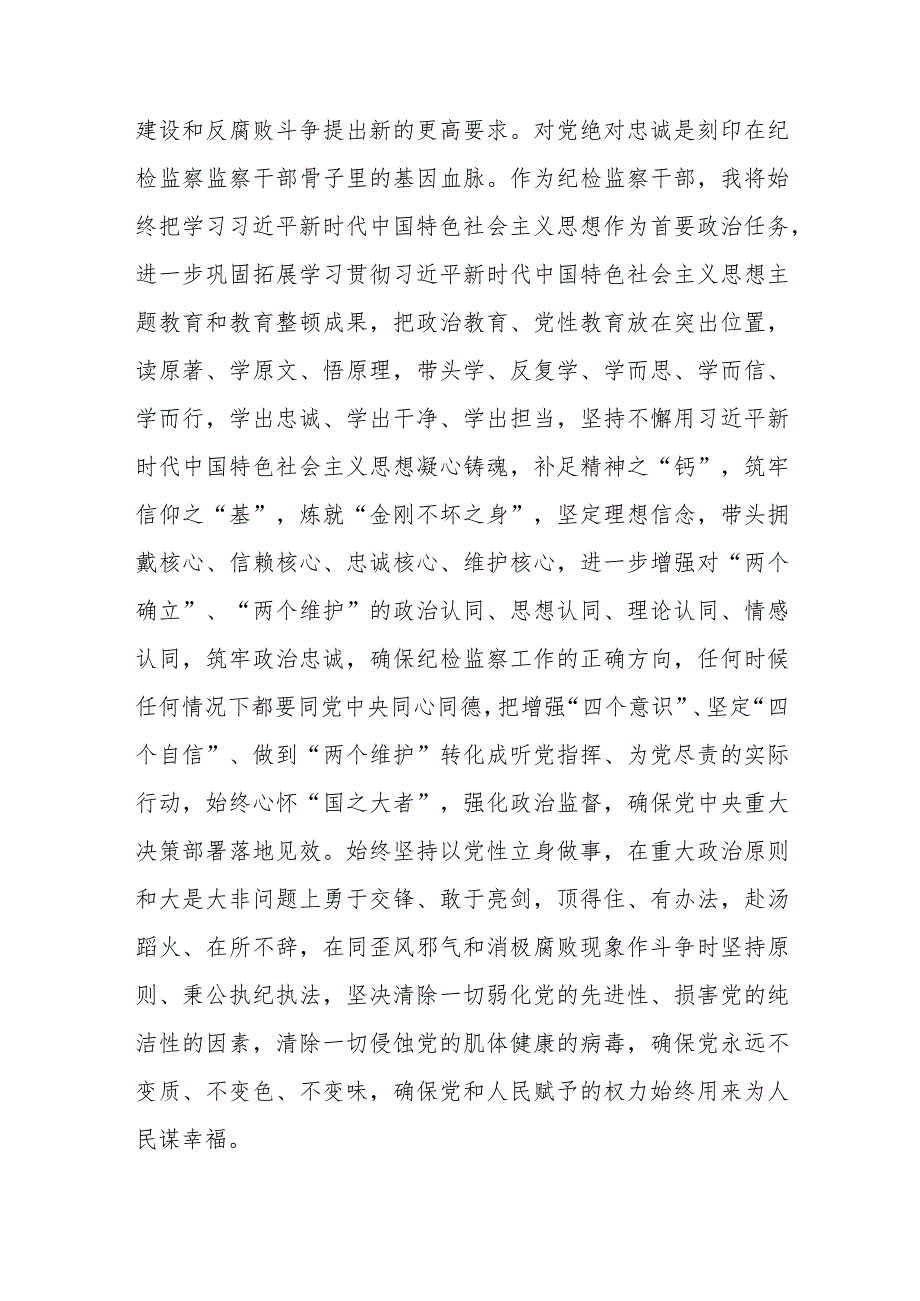 建设和反腐败斗争提出新的更高要求。对党绝对忠诚是刻印在纪检监察监察干部骨子里的基因血脉。作为纪检监察干部，我将始终把学习习近平新时代中国特色社会主义思想作为首要政治任务，进一步巩固拓展学习贯彻习近平新时代中国特色社会主义思想主题教育和教育整顿成果，把政治教育、党性教育放在突出位置，读原著、学原文、悟原理，带头学、反复学、学而思、学而信、学而行，学出忠诚、学出干净、学出担当，坚持不懈用习近平新时代中国特色社会主义思想凝心铸魂，补足精神之“钙”，筑牢信仰之“基”，炼就“金刚不坏之身”，坚定理想信念，带头拥戴核心、信赖核心、忠诚核心、维护核心，进一步增强对“两个确立”、“两个维护”的政治认同、思想认同、理论认同、情感认同，筑牢政治忠诚，确保纪检监察工作的正确方向，任何时候任何情况下都要同党中央同心同德，把增强“四个意识”、坚定“四个自信”、做到“两个维护”转化成听党指挥、为党尽责的实际行动，始终心怀“国之大者”，强化政治监督，确保党中央重大决策部署落地见效。始终坚持以党性立身做事，在重大政治原则和大是大非问题上勇于交锋、敢于亮剑，顶得住、有办法，赴汤蹈火、在所不辞，在同歪风邪气和消极腐败现象作斗争时坚持原则、秉公执纪执法，坚决清除一切弱化党的先进性、损害党的纯洁性的因素，清除一切侵蚀党的肌体健康的病毒，确保党永远不变质、不变色、不变味，确保党和人民赋予的权力始终用来为人民谋幸福。